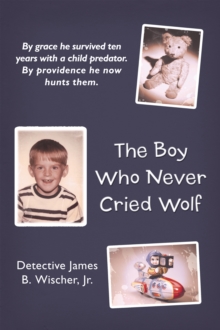 By grace he survived ten years with a child predator. By providence he now hunts them.

The Boy Who Never Cried Wolf

Detective James B. Wischer, Jr.